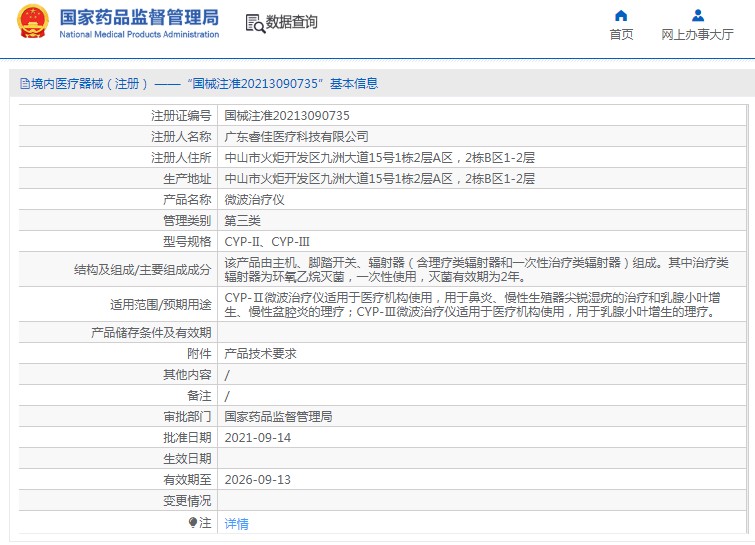 国家药品监督管理局
National Medical Products Administration

数据查询

首页
网上办事大厅

境内医疗器械（注册）——“国械注准20213090735”基本信息

| | |
|---|---|
| 注册证编号 | 国械注准20213090735 |
| 注册人名称 | 广东睿佳医疗科技有限公司 |
| 注册人住所 | 中山市火炬开发区九洲大道15号1栋2层A区，2栋B区1-2层 |
| 生产地址 | 中山市火炬开发区九洲大道15号1栋2层A区，2栋B区1-2层 |
| 产品名称 | 微波治疗仪 |
| 管理类别 | 第三类 |
| 型号规格 | CYP-II、CYP-III |
| 结构及组成/主要组成成分 | 该产品由主机、脚踏开关、辐射器（含理疗类辐射器和一次性治疗类辐射器）组成。其中治疗类辐射器为环氧乙烷灭菌，一次性使用，灭菌有效期为2年。 |
| 适用范围/预期用途 | CYP-II微波治疗仪适用于医疗机构使用，用于鼻炎、慢性生殖器尖锐湿疣的治疗和乳腺小叶增生、慢性盆腔炎的理疗；CYP-III微波治疗仪适用于医疗机构使用，用于乳腺小叶增生的理疗。 |
| 产品储存条件及有效期 | |
| 附件 | 产品技术要求 |
| 其他内容 | / |
| 备注 | / |
| 审批部门 | 国家药品监督管理局 |
| 批准日期 | 2021-09-14 |
| 生效日期 | |
| 有效期至 | 2026-09-13 |
| 变更情况 | |
| 注 | 详情 |